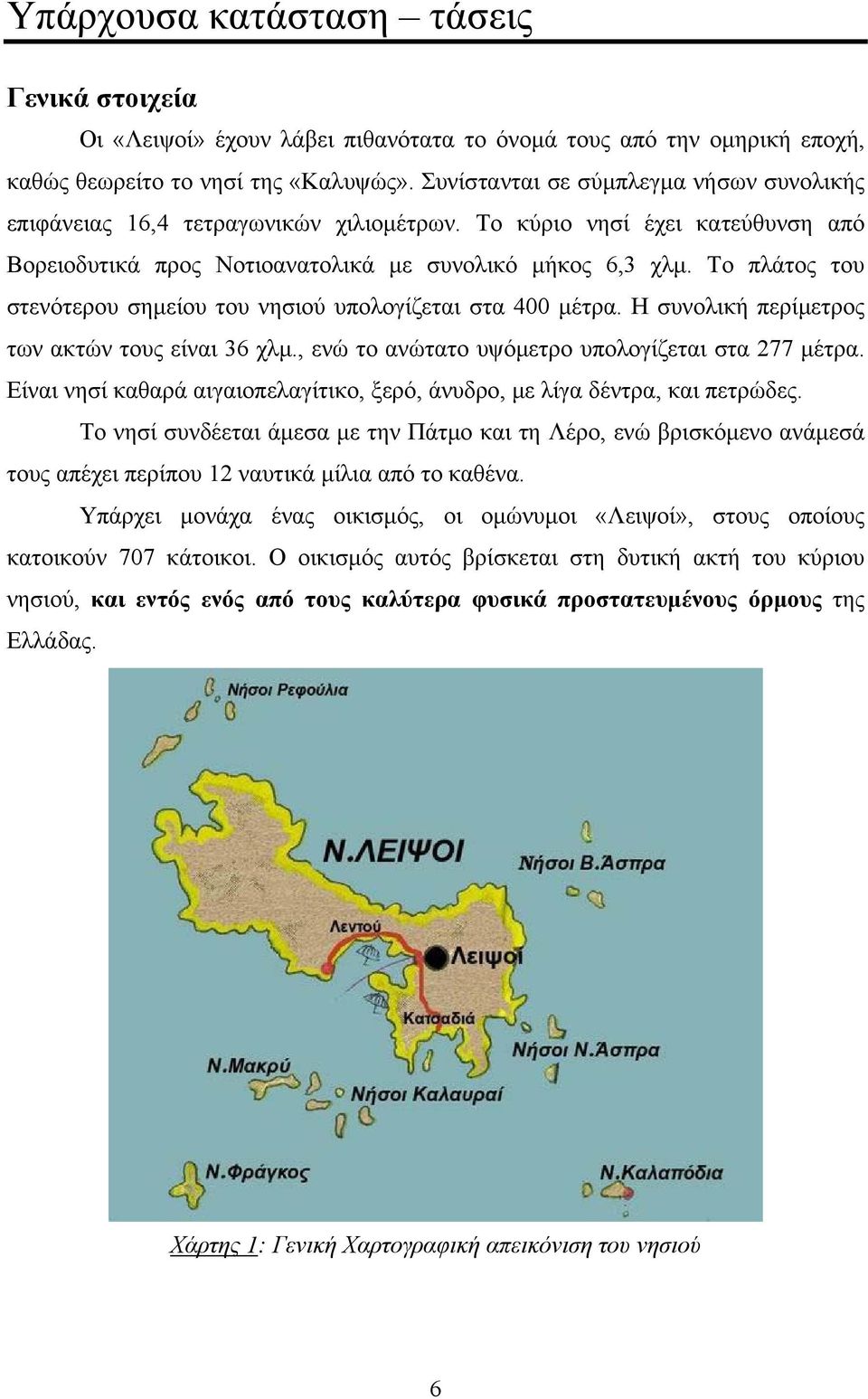 Υπάρχουσα κατάσταση – τάσεις

Γενικά στοιχεία

Οι «Λειψοί» έχουν λάβει πιθανότατα το όνομά τους από την ομηρική εποχή, καθώς θεωρείτο το νησί της «Καλυψώς». Συνίστανται σε σύμπλεγμα νήσων συνολικής επιφάνειας 16,4 τετραγωνικών χιλιομέτρων. Το κύριο νησί έχει κατεύθυνση από Βορειοδυτικά προς Νοτιοανατολικά με συνολικό μήκος 6,3 χλμ. Το πλάτος του στενότερου σημείου του νησιού υπολογίζεται στα 400 μέτρα. Η συνολική περίμετρος των ακτών τους είναι 36 χλμ., ενώ το ανώτατο υψόμετρο υπολογίζεται στα 277 μέτρα. Είναι νησί καθαρά αιγαιοπελαγίτικο, ξερό, άνυδρο, με λίγα δέντρα, και πετρώδες.

Το νησί συνδέεται άμεσα με την Πάτμο και τη Λέρο, ενώ βρισκόμενο ανάμεσά τους απέχει περίπου 12 ναυτικά μίλια από το καθένα.

Υπάρχει μονάχα ένας οικισμός, οι ομώνυμοι «Λειψοί», στους οποίους κατοικούν 707 κάτοικοι. Ο οικισμός αυτός βρίσκεται στη δυτική ακτή του κύριου νησιού, και εντός ενός από τους καλύτερα φυσικά προστατευμένους όρμους της Ελλάδας.

Νήσοι Ρεφούλια
Ν.ΛΕΙΨΟΙ
Νήσοι Β.Άσπρα
Λεντού
Λειψοί
Κατσαδιά
Νήσοι Ν.Άσπρα
Ν.Μακρύ
Νήσοι Καλαυραί
Ν.Φράγκος
Ν.Καλαπόδια

Χάρτης 1: Γενική Χαρτογραφική απεικόνιση του νησιού

6